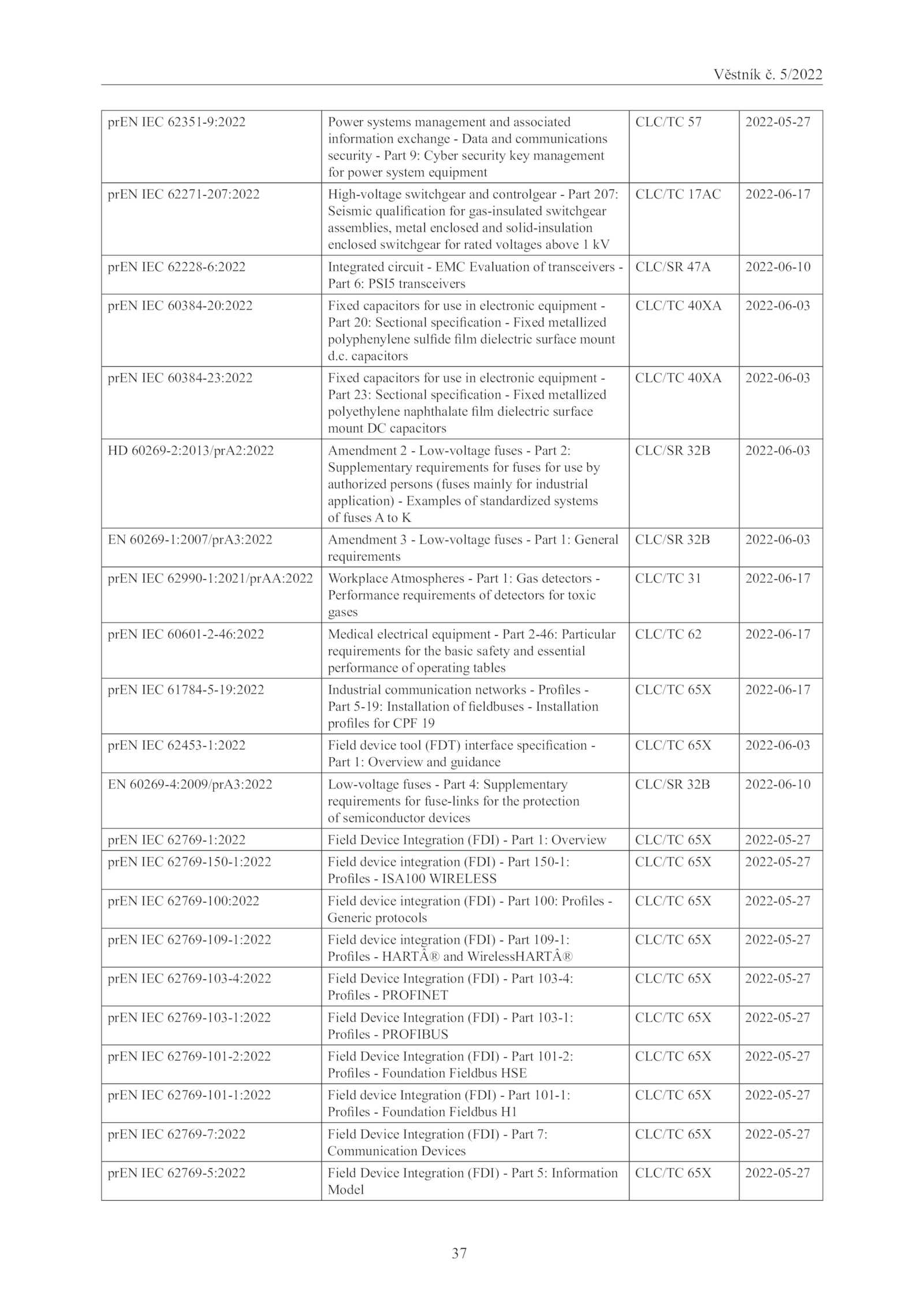 Věstník č. 5/2022

| | | | |
|---|---|---|---|
| prEN IEC 62351-9:2022 | Power systems management and associated information exchange - Data and communications security - Part 9: Cyber security key management for power system equipment | CLC/TC 57 | 2022-05-27 |
| prEN IEC 62271-207:2022 | High-voltage switchgear and controlgear - Part 207: Seismic qualification for gas-insulated switchgear assemblies, metal enclosed and solid-insulation enclosed switchgear for rated voltages above 1 kV | CLC/TC 17AC | 2022-06-17 |
| prEN IEC 62228-6:2022 | Integrated circuit - EMC Evaluation of transceivers - Part 6: PSI5 transceivers | CLC/SR 47A | 2022-06-10 |
| prEN IEC 60384-20:2022 | Fixed capacitors for use in electronic equipment - Part 20: Sectional specification - Fixed metallized polyphenylene sulfide film dielectric surface mount d.c. capacitors | CLC/TC 40XA | 2022-06-03 |
| prEN IEC 60384-23:2022 | Fixed capacitors for use in electronic equipment - Part 23: Sectional specification - Fixed metallized polyethylene naphthalate film dielectric surface mount DC capacitors | CLC/TC 40XA | 2022-06-03 |
| HD 60269-2:2013/prA2:2022 | Amendment 2 - Low-voltage fuses - Part 2: Supplementary requirements for fuses for use by authorized persons (fuses mainly for industrial application) - Examples of standardized systems of fuses A to K | CLC/SR 32B | 2022-06-03 |
| EN 60269-1:2007/prA3:2022 | Amendment 3 - Low-voltage fuses - Part 1: General requirements | CLC/SR 32B | 2022-06-03 |
| prEN IEC 62990-1:2021/prAA:2022 | Workplace Atmospheres - Part 1: Gas detectors - Performance requirements of detectors for toxic gases | CLC/TC 31 | 2022-06-17 |
| prEN IEC 60601-2-46:2022 | Medical electrical equipment - Part 2-46: Particular requirements for the basic safety and essential performance of operating tables | CLC/TC 62 | 2022-06-17 |
| prEN IEC 61784-5-19:2022 | Industrial communication networks - Profiles - Part 5-19: Installation of fieldbuses - Installation profiles for CPF 19 | CLC/TC 65X | 2022-06-17 |
| prEN IEC 62453-1:2022 | Field device tool (FDT) interface specification - Part 1: Overview and guidance | CLC/TC 65X | 2022-06-03 |
| EN 60269-4:2009/prA3:2022 | Low-voltage fuses - Part 4: Supplementary requirements for fuse-links for the protection of semiconductor devices | CLC/SR 32B | 2022-06-10 |
| prEN IEC 62769-1:2022 | Field Device Integration (FDI) - Part 1: Overview | CLC/TC 65X | 2022-05-27 |
| prEN IEC 62769-150-1:2022 | Field device integration (FDI) - Part 150-1: Profiles - ISA100 WIRELESS | CLC/TC 65X | 2022-05-27 |
| prEN IEC 62769-100:2022 | Field device integration (FDI) - Part 100: Profiles - Generic protocols | CLC/TC 65X | 2022-05-27 |
| prEN IEC 62769-109-1:2022 | Field device integration (FDI) - Part 109-1: Profiles - HARTÂ® and WirelessHARTÂ® | CLC/TC 65X | 2022-05-27 |
| prEN IEC 62769-103-4:2022 | Field Device Integration (FDI) - Part 103-4: Profiles - PROFINET | CLC/TC 65X | 2022-05-27 |
| prEN IEC 62769-103-1:2022 | Field Device Integration (FDI) - Part 103-1: Profiles - PROFIBUS | CLC/TC 65X | 2022-05-27 |
| prEN IEC 62769-101-2:2022 | Field Device Integration (FDI) - Part 101-2: Profiles - Foundation Fieldbus HSE | CLC/TC 65X | 2022-05-27 |
| prEN IEC 62769-101-1:2022 | Field device Integration (FDI) - Part 101-1: Profiles - Foundation Fieldbus H1 | CLC/TC 65X | 2022-05-27 |
| prEN IEC 62769-7:2022 | Field Device Integration (FDI) - Part 7: Communication Devices | CLC/TC 65X | 2022-05-27 |
| prEN IEC 62769-5:2022 | Field Device Integration (FDI) - Part 5: Information Model | CLC/TC 65X | 2022-05-27 |

37